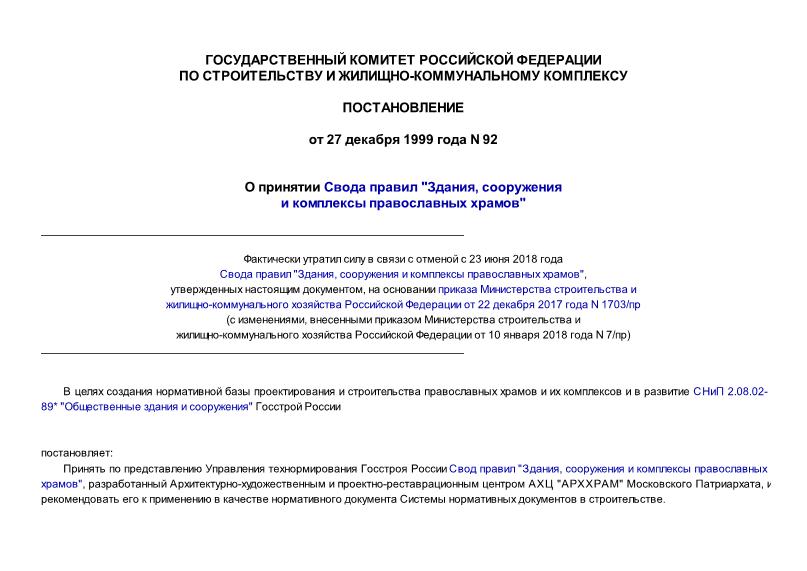 ГОСУДАРСТВЕННЫЙ КОМИТЕТ РОССИЙСКОЙ ФЕДЕРАЦИИ ПО СТРОИТЕЛЬСТВУ И ЖИЛИЩНО-КОММУНАЛЬНОМУ КОМПЛЕКСУ

ПОСТАНОВЛЕНИЕ

от 27 декабря 1999 года N 92

О принятии Свода правил "Здания, сооружения и комплексы православных храмов"

Фактически утратил силу в связи с отменой с 23 июня 2018 года Свода правил "Здания, сооружения и комплексы православных храмов", утвержденных настоящим документом, на основании приказа Министерства строительства и жилищно-коммунального хозяйства Российской Федерации от 22 декабря 2017 года N 1703/пр (с изменениями, внесенными приказом Министерства строительства и жилищно-коммунального хозяйства Российской Федерации от 10 января 2018 года N 7/пр)

В целях создания нормативной базы проектирования и строительства православных храмов и их комплексов и в развитие СНиП 2.08.02-89* "Общественные здания и сооружения" Госстрой России

постановляет:

Принять по представлению Управления технормирования Госстроя России Свод правил "Здания, сооружения и комплексы православных храмов", разработанный Архитектурно-художественным и проектно-реставрационным центром АХЦ "АРХХРАМ" Московского Патриархата, и рекомендовать его к применению в качестве нормативного документа Системы нормативных документов в строительстве.